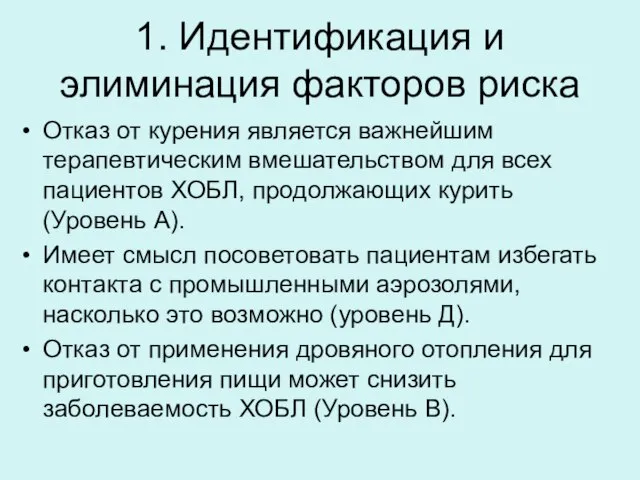 1. Идентификация и элиминация факторов риска

• Отказ от курения является важнейшим терапевтическим вмешательством для всех пациентов ХОБЛ, продолжающих курить (Уровень А).

• Имеет смысл посоветовать пациентам избегать контакта с промышленными аэрозолями, насколько это возможно (уровень Д).

• Отказ от применения дровяного отопления для приготовления пищи может снизить заболеваемость ХОБЛ (Уровень В).